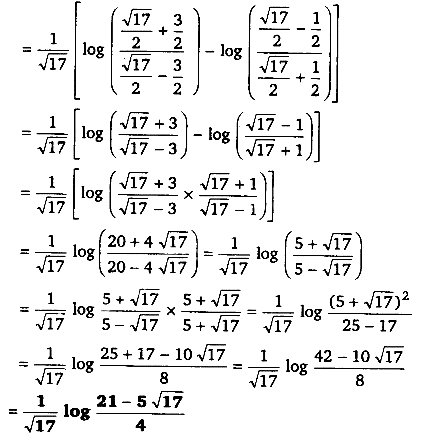 $= \frac{1}{\sqrt{17}} \left[ \log \left( \frac{\frac{\sqrt{17}}{2} + \frac{3}{2}}{\frac{\sqrt{17}}{2} - \frac{3}{2}} \right) - \log \left( \frac{\frac{\sqrt{17}}{2} - \frac{1}{2}}{\frac{\sqrt{17}}{2} + \frac{1}{2}} \right) \right]$

$= \frac{1}{\sqrt{17}} \left[ \log \left( \frac{\sqrt{17} + 3}{\sqrt{17} - 3} \right) - \log \left( \frac{\sqrt{17} - 1}{\sqrt{17} + 1} \right) \right]$

$= \frac{1}{\sqrt{17}} \left[ \log \left( \frac{\sqrt{17} + 3}{\sqrt{17} - 3} \times \frac{\sqrt{17} + 1}{\sqrt{17} - 1} \right) \right]$

$= \frac{1}{\sqrt{17}} \log \left( \frac{20 + 4\sqrt{17}}{20 - 4\sqrt{17}} \right) = \frac{1}{\sqrt{17}} \log \left( \frac{5 + \sqrt{17}}{5 - \sqrt{17}} \right)$

$= \frac{1}{\sqrt{17}} \log \frac{5 + \sqrt{17}}{5 - \sqrt{17}} \times \frac{5 + \sqrt{17}}{5 + \sqrt{17}} = \frac{1}{\sqrt{17}} \log \frac{(5 + \sqrt{17})^2}{25 - 17}$

$= \frac{1}{\sqrt{17}} \log \frac{25 + 17 - 10\sqrt{17}}{8} = \frac{1}{\sqrt{17}} \log \frac{42 - 10\sqrt{17}}{8}$

$= \frac{1}{\sqrt{17}} \log \frac{21 - 5\sqrt{17}}{4}$